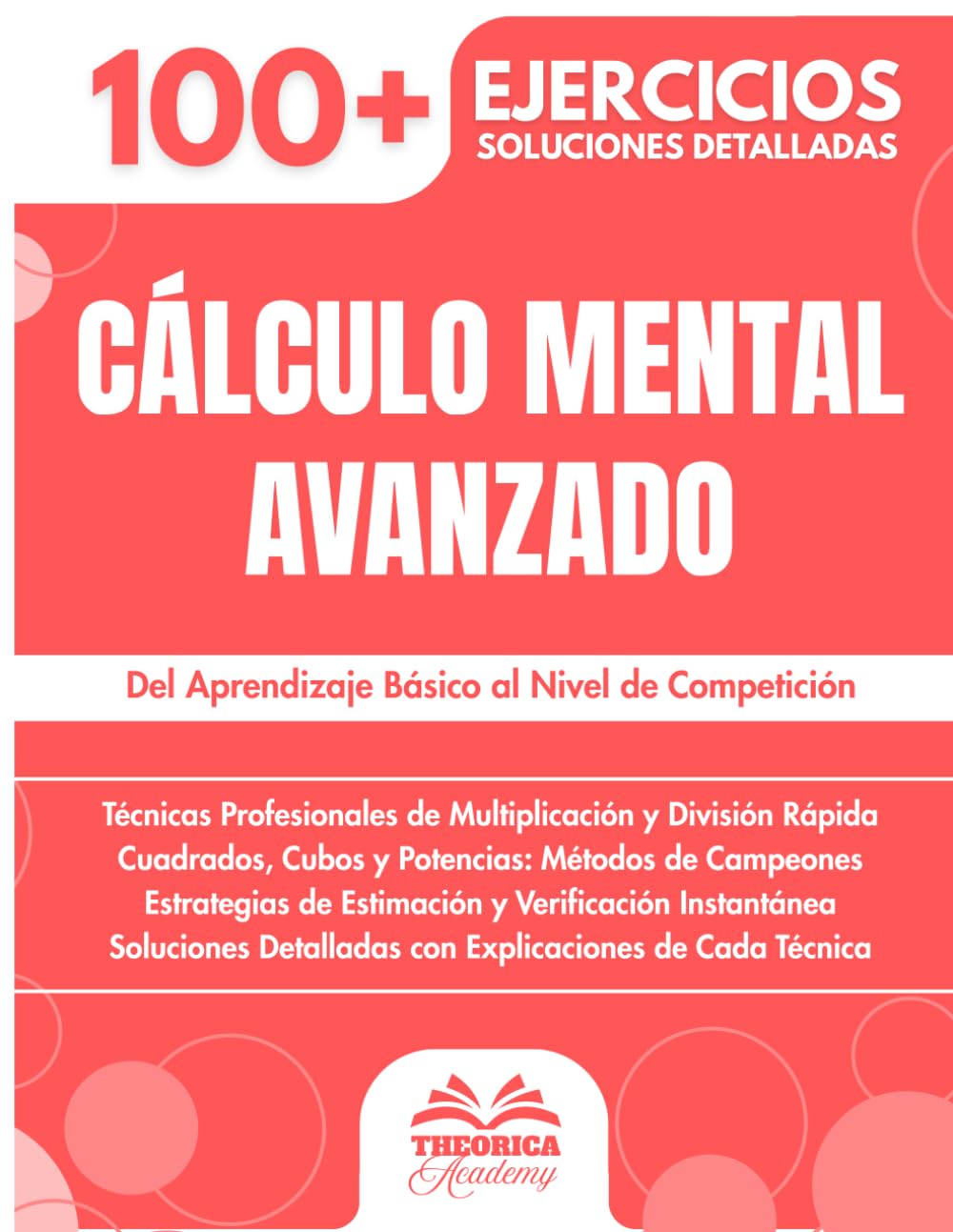 100+ EJERCICIOS
SOLUCIONES DETALLADAS

CÁLCULO MENTAL AVANZADO

Del Aprendizaje Básico al Nivel de Competición

Técnicas Profesionales de Multiplicación y División Rápida
Cuadrados, Cubos y Potencias: Métodos de Campeones
Estrategias de Estimación y Verificación Instantánea
Soluciones Detalladas con Explicaciones de Cada Técnica

THEORICA
Academy